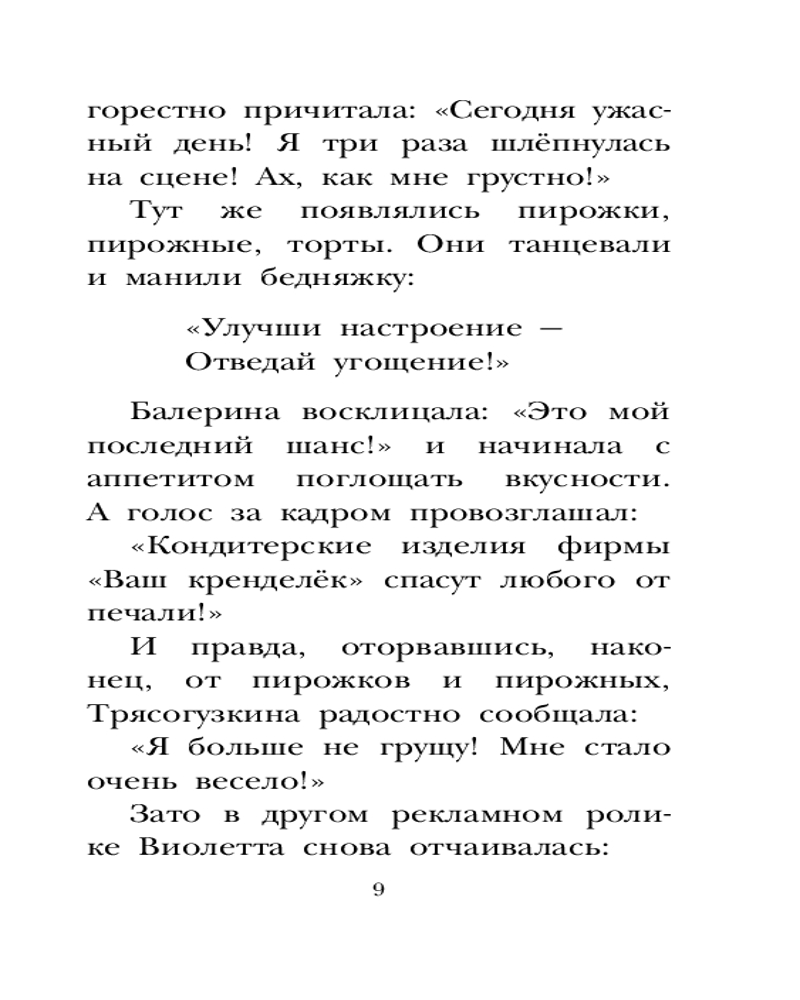 горестно причитала: «Сегодня ужасный день! Я три раза шлёпнулась на сцене! Ах, как мне грустно!»

Тут же появлялись пирожки, пирожные, торты. Они танцевали и манили бедняжку:

«Улучши настроение —
Отведай угощение!»

Балерина восклицала: «Это мой последний шанс!» и начинала с аппетитом поглощать вкусности. А голос за кадром провозглашал:

«Кондитерские изделия фирмы «Ваш кренделёк» спасут любого от печали!»

И правда, оторвавшись, наконец, от пирожков и пирожных, Трясогузкина радостно сообщала:

«Я больше не грущу! Мне стало очень весело!»

Зато в другом рекламном ролике Виолетта снова отчаивалась:

9